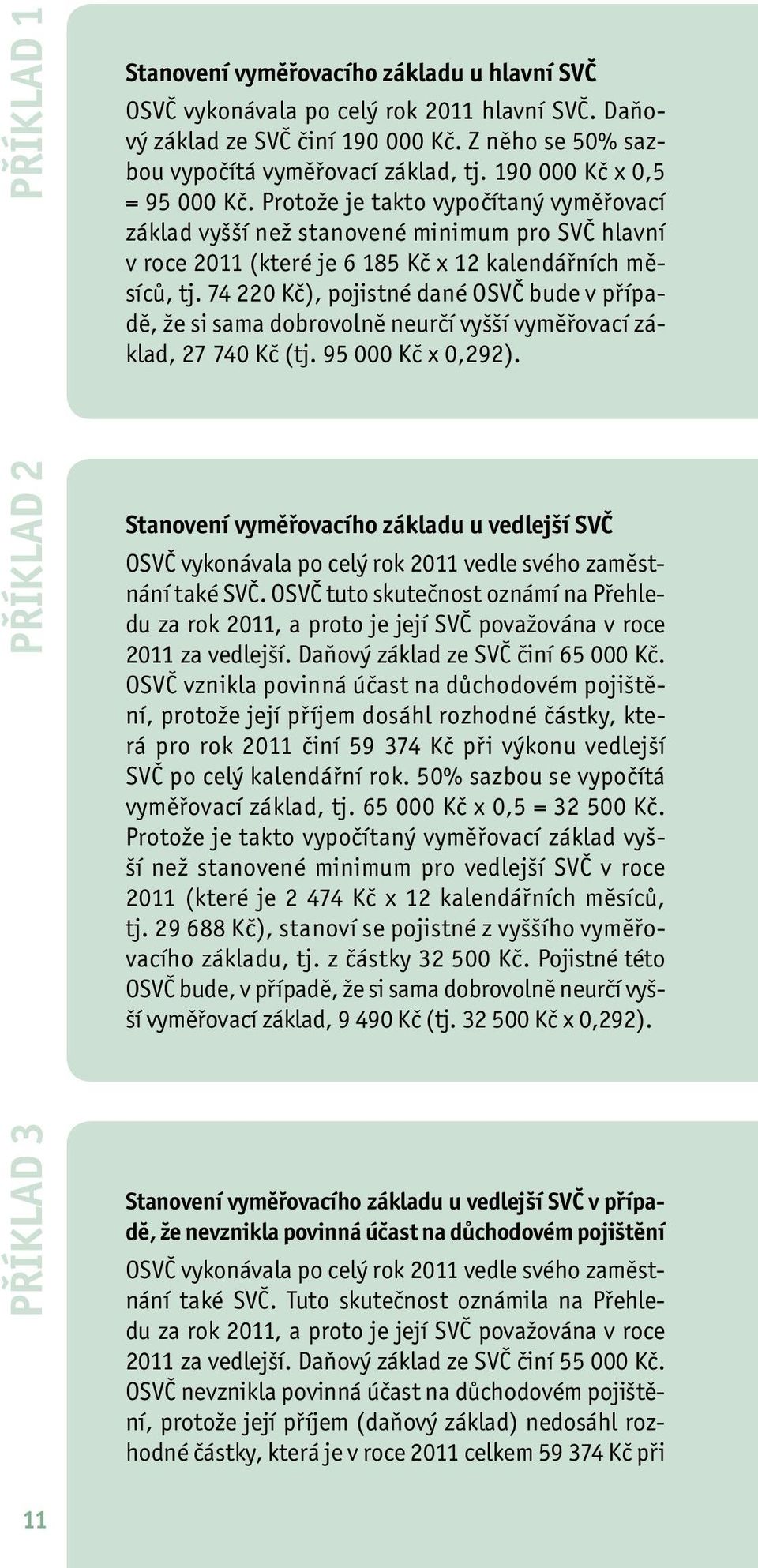 PŘÍKLAD 1

Stanovení vyměřovacího základu u hlavní SVČ

OSVČ vykonávala po celý rok 2011 hlavní SVČ. Daňový základ ze SVČ činí 190 000 Kč. Z něho se 50% sazbou vypočítá vyměřovací základ, tj. 190 000 Kč x 0,5 = 95 000 Kč. Protože je takto vypočítaný vyměřovací základ vyšší než stanovené minimum pro SVČ hlavní v roce 2011 (které je 6 185 Kč x 12 kalendářních měsíců, tj. 74 220 Kč), pojistné dané OSVČ bude v případě, že si sama dobrovolně neurčí vyšší vyměřovací základ, 27 740 Kč (tj. 95 000 Kč x 0,292).

PŘÍKLAD 2

Stanovení vyměřovacího základu u vedlejší SVČ

OSVČ vykonávala po celý rok 2011 vedle svého zaměstnání také SVČ. OSVČ tuto skutečnost oznámí na Přehledu za rok 2011, a proto je její SVČ považována v roce 2011 za vedlejší. Daňový základ ze SVČ činí 65 000 Kč. OSVČ vznikla povinná účast na důchodovém pojištění, protože její příjem dosáhl rozhodné částky, která pro rok 2011 činí 59 374 Kč při výkonu vedlejší SVČ po celý kalendářní rok. 50% sazbou se vypočítá vyměřovací základ, tj. 65 000 Kč x 0,5 = 32 500 Kč. Protože je takto vypočítaný vyměřovací základ vyšší než stanovené minimum pro vedlejší SVČ v roce 2011 (které je 2 474 Kč x 12 kalendářních měsíců, tj. 29 688 Kč), stanoví se pojistné z vyššího vyměřovacího základu, tj. z částky 32 500 Kč. Pojistné této OSVČ bude, v případě, že si sama dobrovolně neurčí vyšší vyměřovací základ, 9 490 Kč (tj. 32 500 Kč x 0,292).

PŘÍKLAD 3

Stanovení vyměřovacího základu u vedlejší SVČ v případě, že nevznikla povinná účast na důchodovém pojištění

OSVČ vykonávala po celý rok 2011 vedle svého zaměstnání také SVČ. Tuto skutečnost oznámila na Přehledu za rok 2011, a proto je její SVČ považována v roce 2011 za vedlejší. Daňový základ ze SVČ činí 55 000 Kč. OSVČ nevznikla povinná účast na důchodovém pojištění, protože její příjem (daňový základ) nedosáhl rozhodné částky, která je v roce 2011 celkem 59 374 Kč při

11